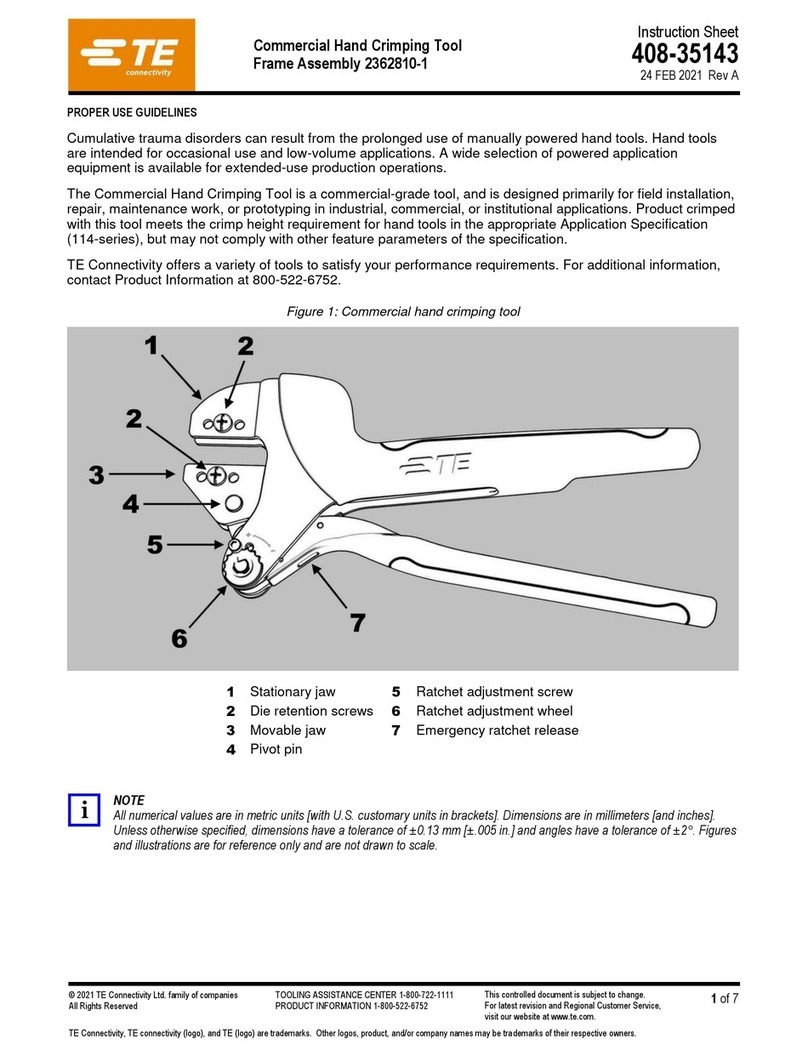 TE connectivity

Commercial Hand Crimping Tool
Frame Assembly 2362810-1

Instruction Sheet
408-35143
24 FEB 2021 Rev A

PROPER USE GUIDELINES

Cumulative trauma disorders can result from the prolonged use of manually powered hand tools. Hand tools are intended for occasional use and low-volume applications. A wide selection of powered application equipment is available for extended-use production operations.

The Commercial Hand Crimping Tool is a commercial-grade tool, and is designed primarily for field installation, repair, maintenance work, or prototyping in industrial, commercial, or institutional applications. Product crimped with this tool meets the crimp height requirement for hand tools in the appropriate Application Specification (114-series), but may not comply with other feature parameters of the specification.

TE Connectivity offers a variety of tools to satisfy your performance requirements. For additional information, contact Product Information at 800-522-6752.

Figure 1: Commercial hand crimping tool

1 2
2
3
4
5
6
7
TE

1 Stationary jaw
2 Die retention screws
3 Movable jaw
4 Pivot pin
5 Ratchet adjustment screw
6 Ratchet adjustment wheel
7 Emergency ratchet release

i
NOTE
All numerical values are in metric units [with U.S. customary units in brackets]. Dimensions are in millimeters [and inches]. Unless otherwise specified, dimensions have a tolerance of ±0.13 mm [±.005 in.] and angles have a tolerance of ±2°. Figures and illustrations are for reference only and are not drawn to scale.

© 2021 TE Connectivity Ltd. family of companies
All Rights Reserved

TOOLING ASSISTANCE CENTER 1-800-722-1111
PRODUCT INFORMATION 1-800-522-6752

This controlled document is subject to change.
For latest revision and Regional Customer Service, visit our website at www.te.com.

1 of 7

TE Connectivity, TE connectivity (logo), and TE (logo) are trademarks. Other logos, product, and/or company names may be trademarks of their respective owners.